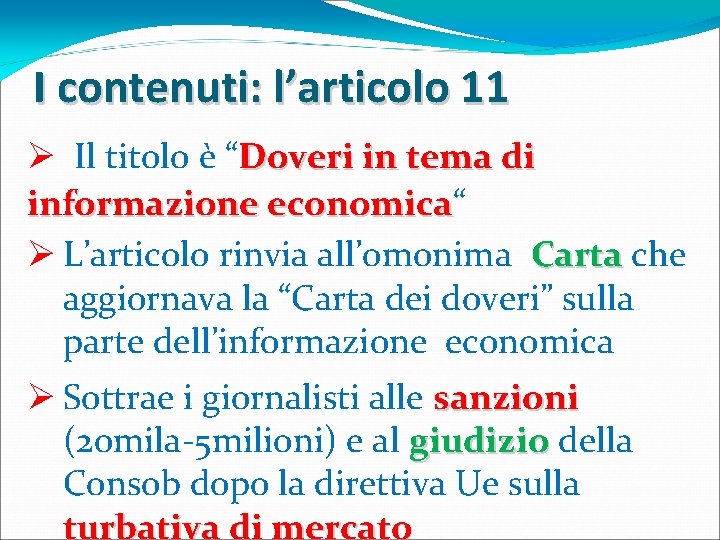 I contenuti: l'articolo 11

➢ Il titolo è "Doveri in tema di informazione economica"

➢ L'articolo rinvia all'omonima Carta che aggiornava la "Carta dei doveri" sulla parte dell'informazione economica

➢ Sottrae i giornalisti alle sanzioni (20mila-5milioni) e al giudizio della Consob dopo la direttiva Ue sulla turbativa di mercato